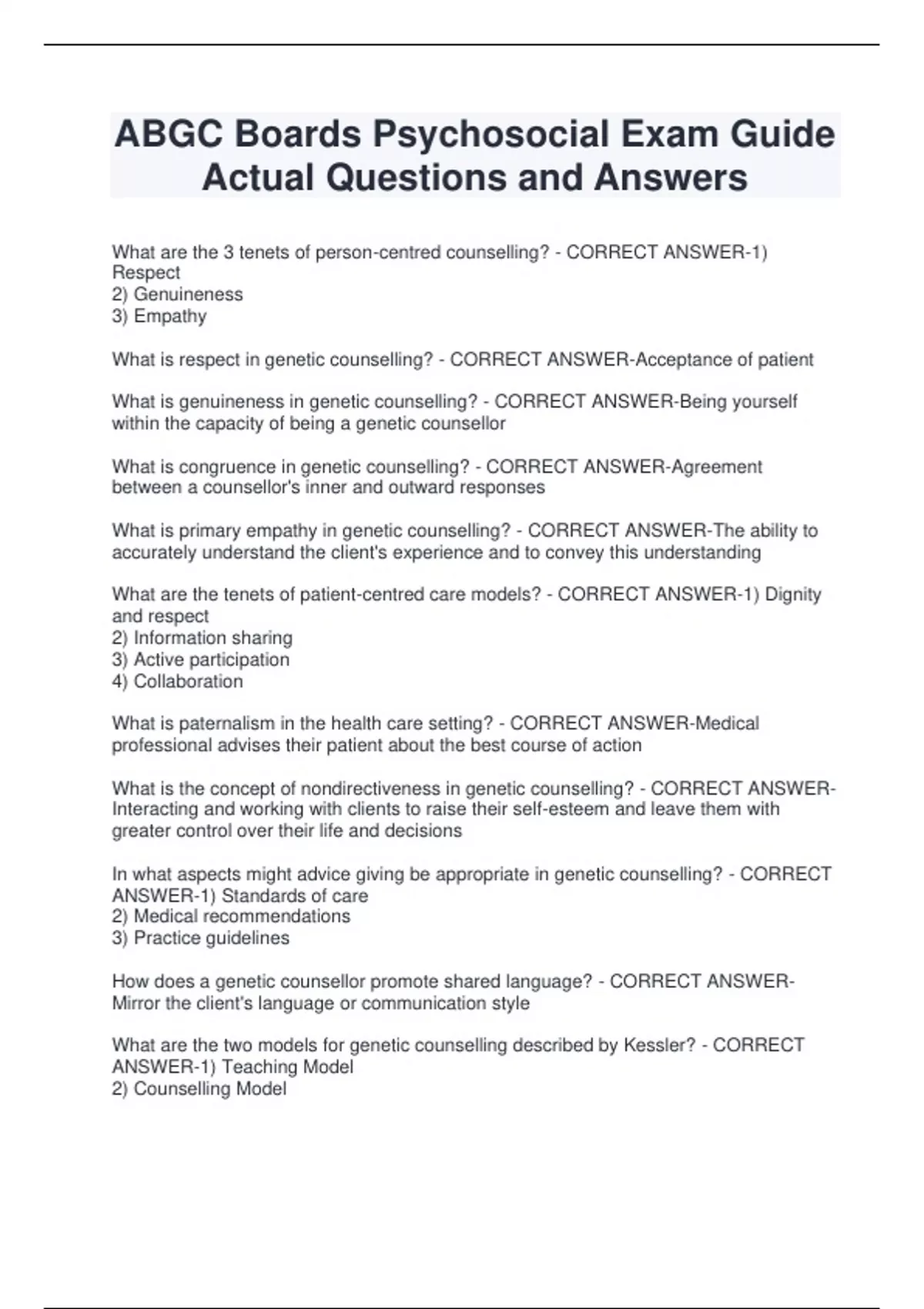 ABGC Boards Psychosocial Exam Guide Actual Questions and Answers

What are the 3 tenets of person-centred counselling? - CORRECT ANSWER-1) Respect
2) Genuineness
3) Empathy

What is respect in genetic counselling? - CORRECT ANSWER-Acceptance of patient

What is genuineness in genetic counselling? - CORRECT ANSWER-Being yourself within the capacity of being a genetic counsellor

What is congruence in genetic counselling? - CORRECT ANSWER-Agreement between a counsellor's inner and outward responses

What is primary empathy in genetic counselling? - CORRECT ANSWER-The ability to accurately understand the client's experience and to convey this understanding

What are the tenets of patient-centred care models? - CORRECT ANSWER-1) Dignity and respect
2) Information sharing
3) Active participation
4) Collaboration

What is paternalism in the health care setting? - CORRECT ANSWER-Medical professional advises their patient about the best course of action

What is the concept of nondirectiveness in genetic counselling? - CORRECT ANSWER-Interacting and working with clients to raise their self-esteem and leave them with greater control over their life and decisions

In what aspects might advice giving be appropriate in genetic counselling? - CORRECT ANSWER-1) Standards of care
2) Medical recommendations
3) Practice guidelines

How does a genetic counsellor promote shared language? - CORRECT ANSWER-Mirror the client's language or communication style

What are the two models for genetic counselling described by Kessler? - CORRECT ANSWER-1) Teaching Model
2) Counselling Model